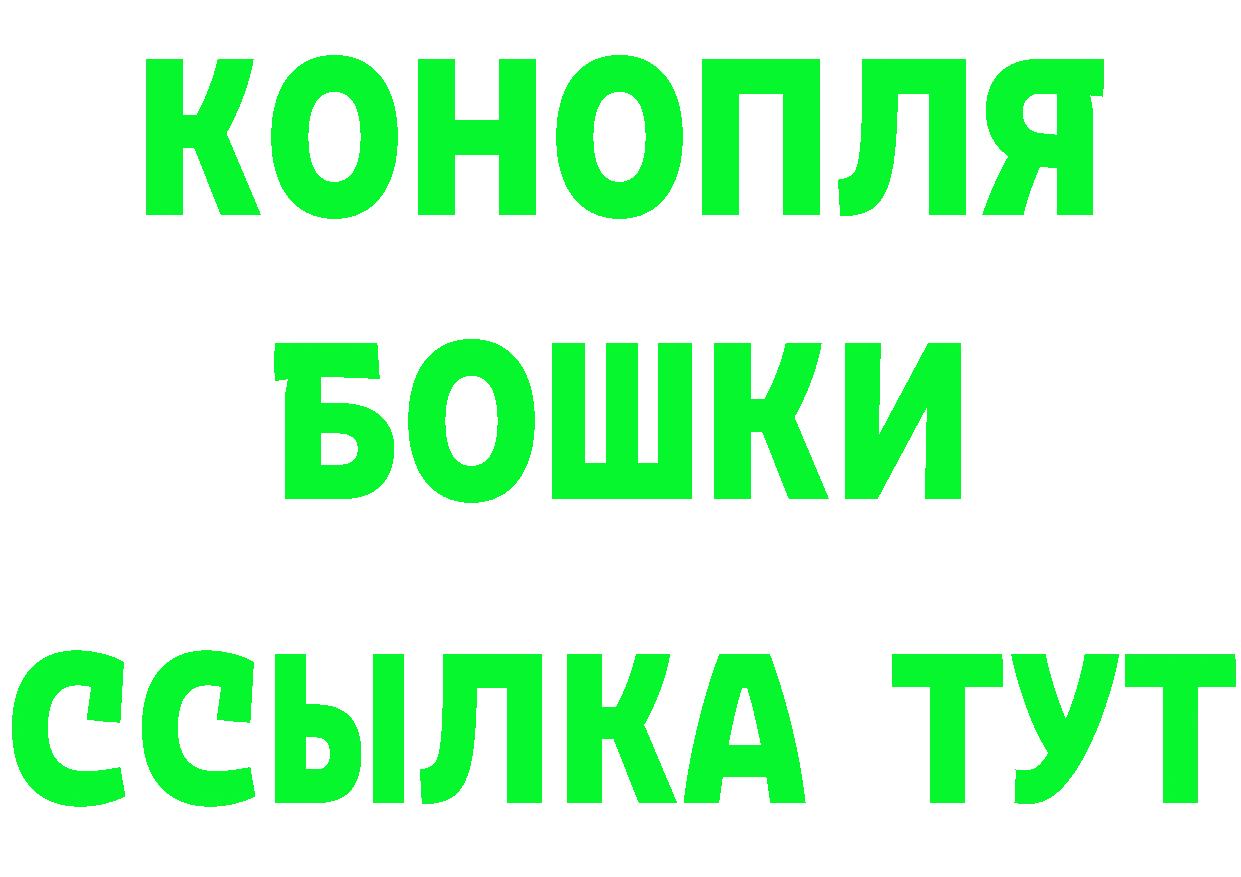 КОНОПЛЯ
БОШКИ
ССЫЛКА ТУТ